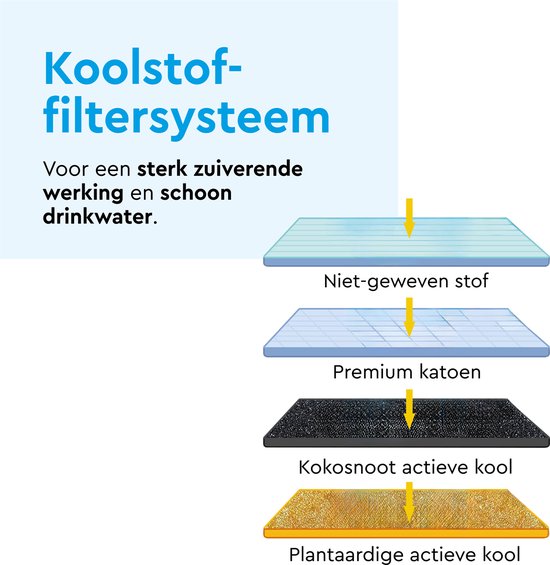 Koolstof-filtersysteem

Voor een sterk zuiverende werking en schoon drinkwater.

Niet-geweven stof

Premium katoen

Kokosnoot actieve kool

Plantaardige actieve kool